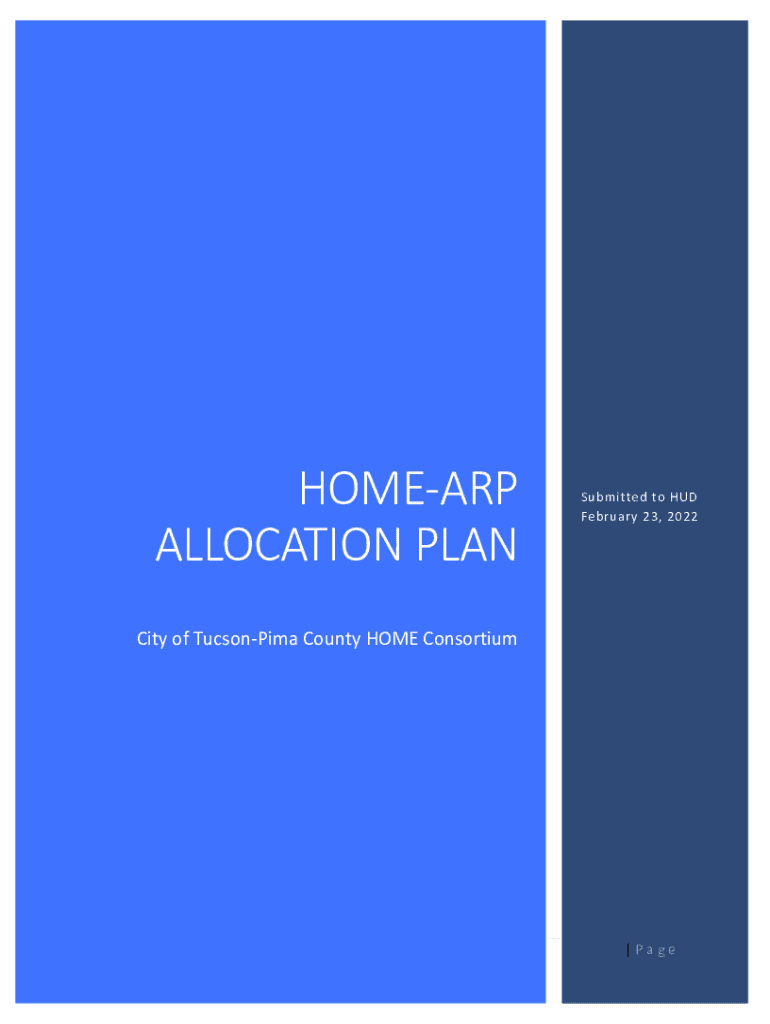 HOME-ARP
ALLOCATION PLAN

City of Tucson-Pima County HOME Consortium

Submitted to HUD
February 23, 2022

| Page